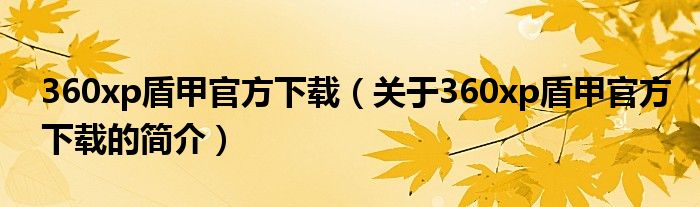 360xp盾甲官方下载（关于360xp盾甲官方下载的简介）